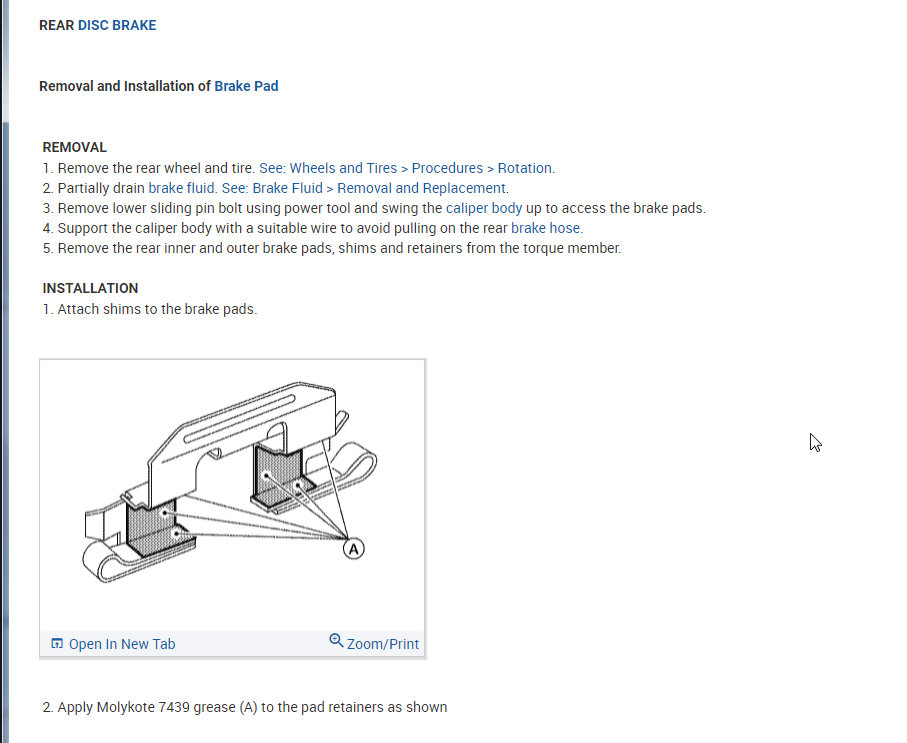 REAR DISC BRAKE

Removal and Installation of Brake Pad

REMOVAL
1. Remove the rear wheel and tire. See: Wheels and Tires > Procedures > Rotation.
2. Partially drain brake fluid. See: Brake Fluid > Removal and Replacement.
3. Remove lower sliding pin bolt using power tool and swing the caliper body up to access the brake pads.
4. Support the caliper body with a suitable wire to avoid pulling on the rear brake hose.
5. Remove the rear inner and outer brake pads, shims and retainers from the torque member.

INSTALLATION
1. Attach shims to the brake pads.

A

Open In New Tab Zoom/Print

2. Apply Molykote 7439 grease (A) to the pad retainers as shown